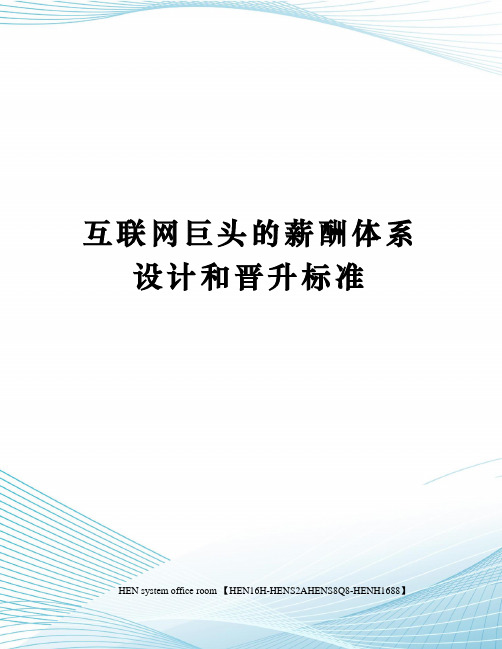 互联网巨头的薪酬体系设计和晋升标准

HEN system office room 【HEN16H-HENS2AHENS8Q8-HENH1688】